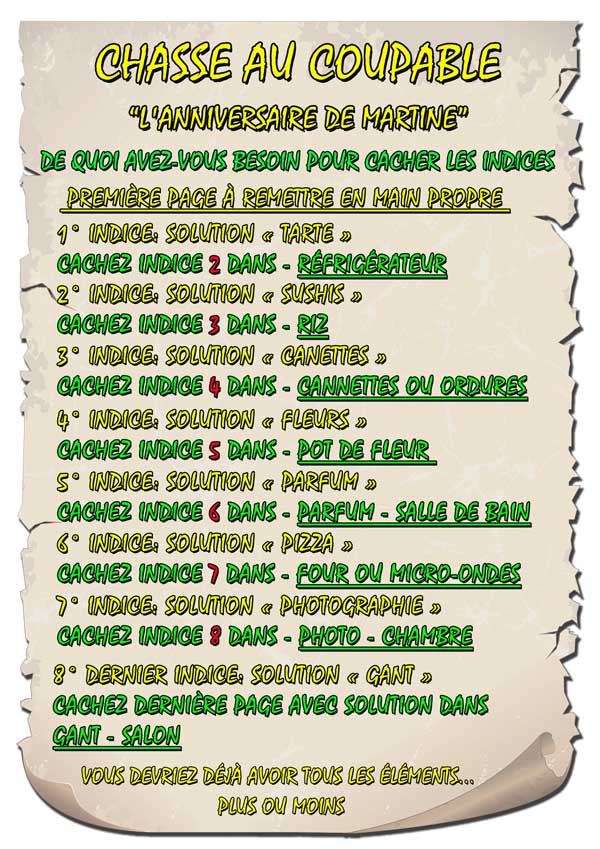 CHASSE AU COUPABLE

"L'ANNIVERSAIRE DE MARTINE"

DE QUOI AVEZ-VOUS BESOIN POUR CACHER LES INDICES

PREMIÈRE PAGE À REMETTRE EN MAIN PROPRE

1° INDICE: SOLUTION « TARTE »
CACHEZ INDICE 2 DANS - RÉFRIGÉRATEUR
2° INDICE: SOLUTION « SUSHIS »
CACHEZ INDICE 3 DANS - RIZ
3° INDICE: SOLUTION « CANETTES »
CACHEZ INDICE 4 DANS - CANNETTES OU ORDURES
4° INDICE: SOLUTION « FLEURS »
CACHEZ INDICE 5 DANS - POT DE FLEUR
5° INDICE: SOLUTION « PARFUM »
CACHEZ INDICE 6 DANS - PARFUM - SALLE DE BAIN
6° INDICE: SOLUTION « PIZZA »
CACHEZ INDICE 7 DANS - FOUR OU MICRO-ONDES
7° INDICE: SOLUTION « PHOTOGRAPHIE »
CACHEZ INDICE 8 DANS - PHOTO - CHAMBRE

8° DERNIER INDICE: SOLUTION « GANT »
CACHEZ DERNIÈRE PAGE AVEC SOLUTION DANS
GANT - SALON

VOUS DEVRIEZ DÉJÀ AVOIR TOUS LES ÉLÉMENTS...
PLUS OU MOINS